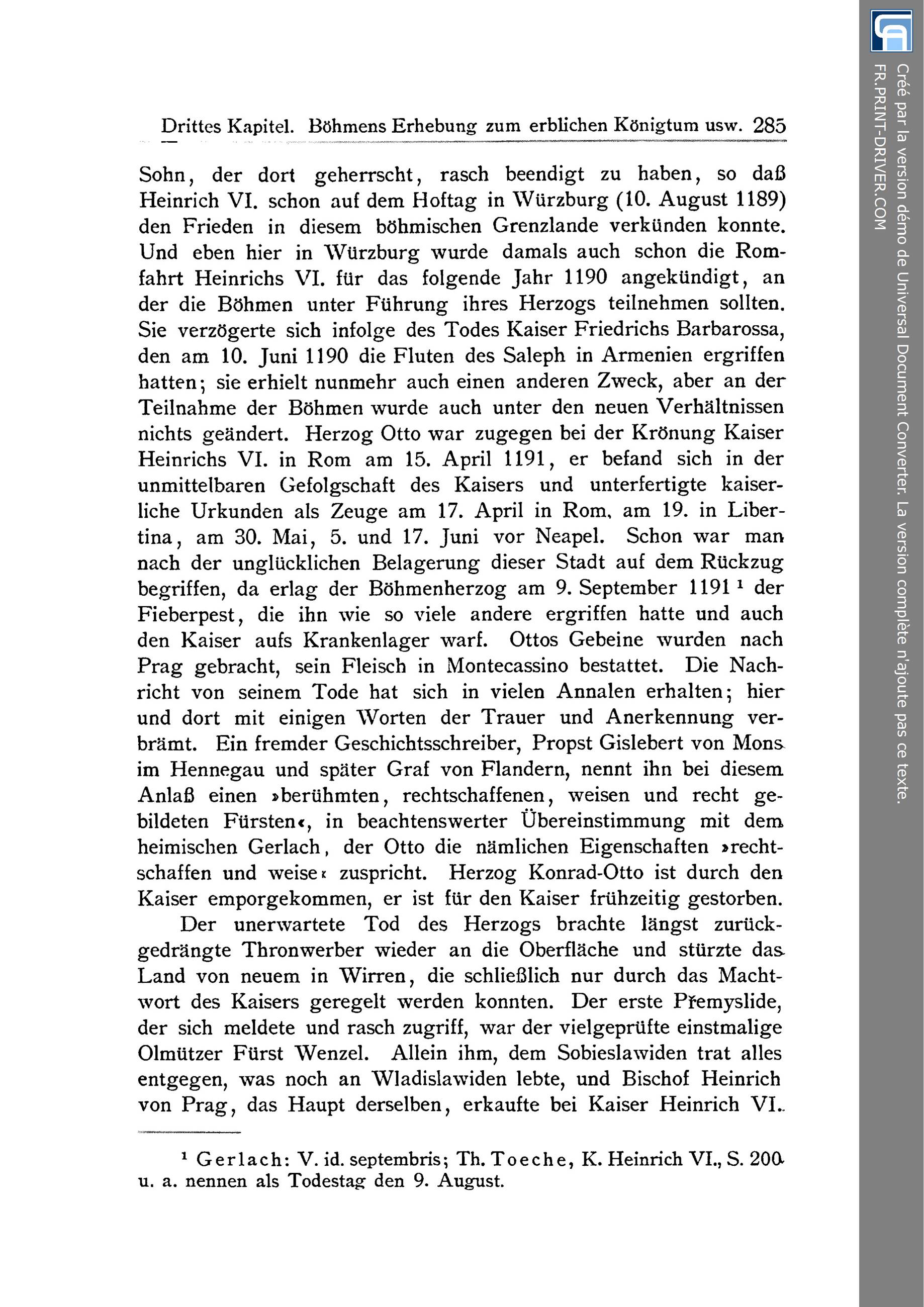 Drittes Kapitel. Böhmens Erhebung zum erblichen Königtum usw. 285

Sohn, der dort geherrscht, rasch beendigt zu haben, so daß Heinrich VI. schon auf dem Hoftag in Würzburg (10. August 1189) den Frieden in diesem böhmischen Grenzlande verkünden konnte. Und eben hier in Würzburg wurde damals auch schon die Romfahrt Heinrichs VI. für das folgende Jahr 1190 angekündigt, an der die Böhmen unter Führung ihres Herzogs teilnehmen sollten. Sie verzögerte sich infolge des Todes Kaiser Friedrichs Barbarossa, den am 10. Juni 1190 die Fluten des Saleph in Armenien ergriffen hatten; sie erhielt nunmehr auch einen anderen Zweck, aber an der Teilnahme der Böhmen wurde auch unter den neuen Verhältnissen nichts geändert. Herzog Otto war zugegen bei der Krönung Kaiser Heinrichs VI. in Rom am 15. April 1191, er befand sich in der unmittelbaren Gefolgschaft des Kaisers und unterfertigte kaiserliche Urkunden als Zeuge am 17. April in Rom, am 19. in Libertina, am 30. Mai, 5. und 17. Juni vor Neapel. Schon war man nach der unglücklichen Belagerung dieser Stadt auf dem Rückzug begriffen, da erlag der Böhmenherzog am 9. September 1191 ¹ der Fieberpest, die ihn wie so viele andere ergriffen hatte und auch den Kaiser aufs Krankenlager warf. Ottos Gebeine wurden nach Prag gebracht, sein Fleisch in Montecassino bestattet. Die Nachricht von seinem Tode hat sich in vielen Annalen erhalten; hier und dort mit einigen Worten der Trauer und Anerkennung verbrämt. Ein fremder Geschichtsschreiber, Propst Gislebert von Mons im Hennegau und später Graf von Flandern, nennt ihn bei diesem Anlaß einen »berühmten, rechtschaffenen, weisen und recht gebildeten Fürsten«, in beachtenswerter Übereinstimmung mit dem heimischen Gerlach, der Otto die nämlichen Eigenschaften »rechtschaffen und weise« zuspricht. Herzog Konrad-Otto ist durch den Kaiser emporgekommen, er ist für den Kaiser frühzeitig gestorben.

Der unerwartete Tod des Herzogs brachte längst zurückgedrängte Thronwerber wieder an die Oberfläche und stürzte das Land von neuem in Wirren, die schließlich nur durch das Machtwort des Kaisers geregelt werden konnten. Der erste Přemyslide, der sich meldete und rasch zugriff, war der vielgeprüfte einstmalige Olmützer Fürst Wenzel. Allein ihm, dem Sobieslawiden trat alles entgegen, was noch an Wladislawiden lebte, und Bischof Heinrich von Prag, das Haupt derselben, erkaufte bei Kaiser Heinrich VI.

¹ Gerlach: V. id. septembris; Th. Toeche, K. Heinrich VI., S. 200 u. a. nennen als Todestag den 9. August.

Créé par la version démo de Universal Document Converter. La version complète n'ajoute pas ce texte.
FR.PRINT-DRIVER.COM